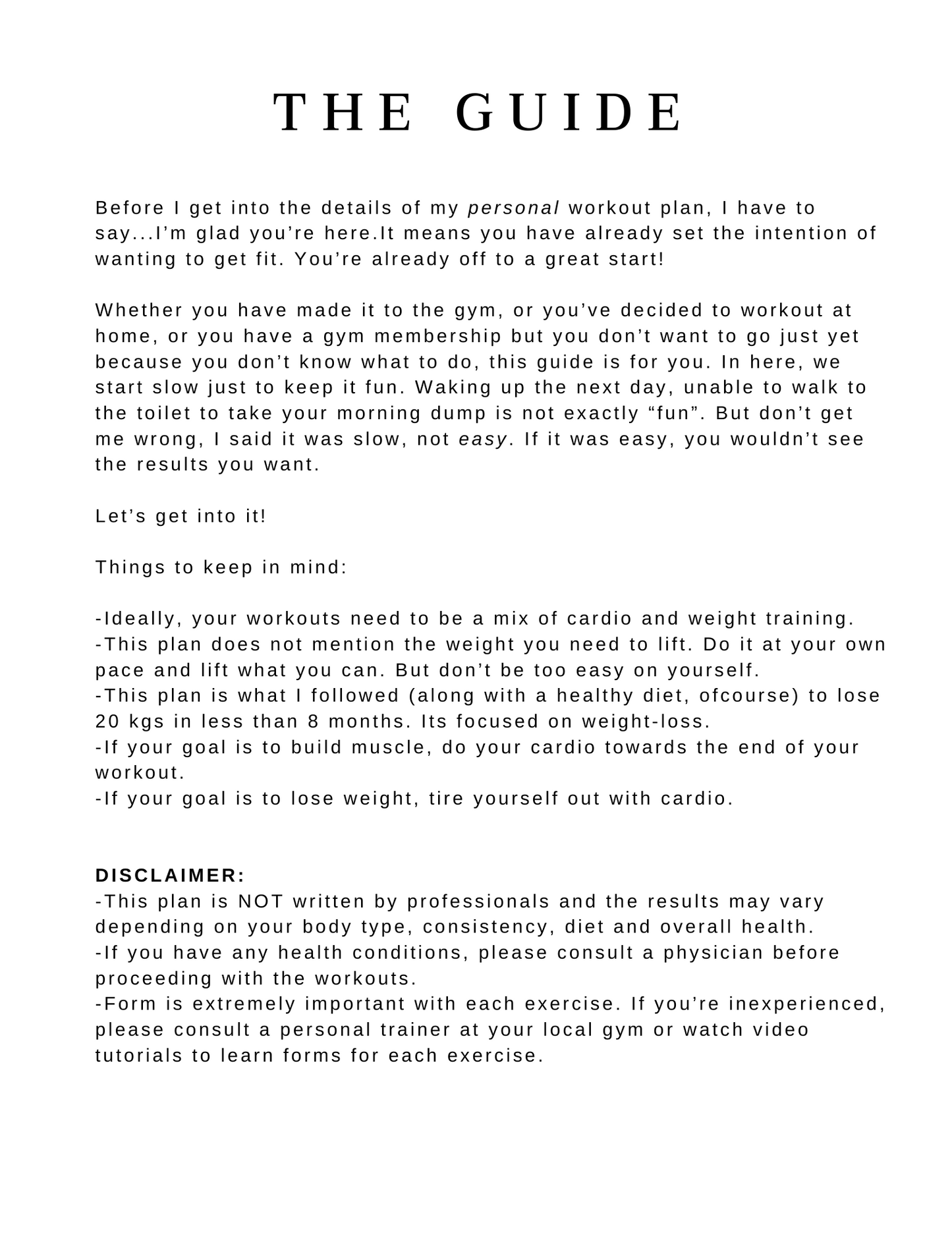 THE GUIDE

Before I get into the details of my personal workout plan, I have to say...I'm glad you're here.It means you have already set the intention of wanting to get fit. You're already off to a great start!

Whether you have made it to the gym, or you've decided to workout at home, or you have a gym membership but you don't want to go just yet because you don't know what to do, this guide is for you. In here, we start slow just to keep it fun. Waking up the next day, unable to walk to the toilet to take your morning dump is not exactly "fun". But don't get me wrong, I said it was slow, not easy. If it was easy, you wouldn't see the results you want.

Let's get into it!

Things to keep in mind:

-Ideally, your workouts need to be a mix of cardio and weight training.
-This plan does not mention the weight you need to lift. Do it at your own pace and lift what you can. But don't be too easy on yourself.
-This plan is what I followed (along with a healthy diet, ofcourse) to lose 20 kgs in less than 8 months. Its focused on weight-loss.
-If your goal is to build muscle, do your cardio towards the end of your workout.
-If your goal is to lose weight, tire yourself out with cardio.

DISCLAIMER:
-This plan is NOT written by professionals and the results may vary depending on your body type, consistency, diet and overall health.
-If you have any health conditions, please consult a physician before proceeding with the workouts.
-Form is extremely important with each exercise. If you're inexperienced, please consult a personal trainer at your local gym or watch video tutorials to learn forms for each exercise.